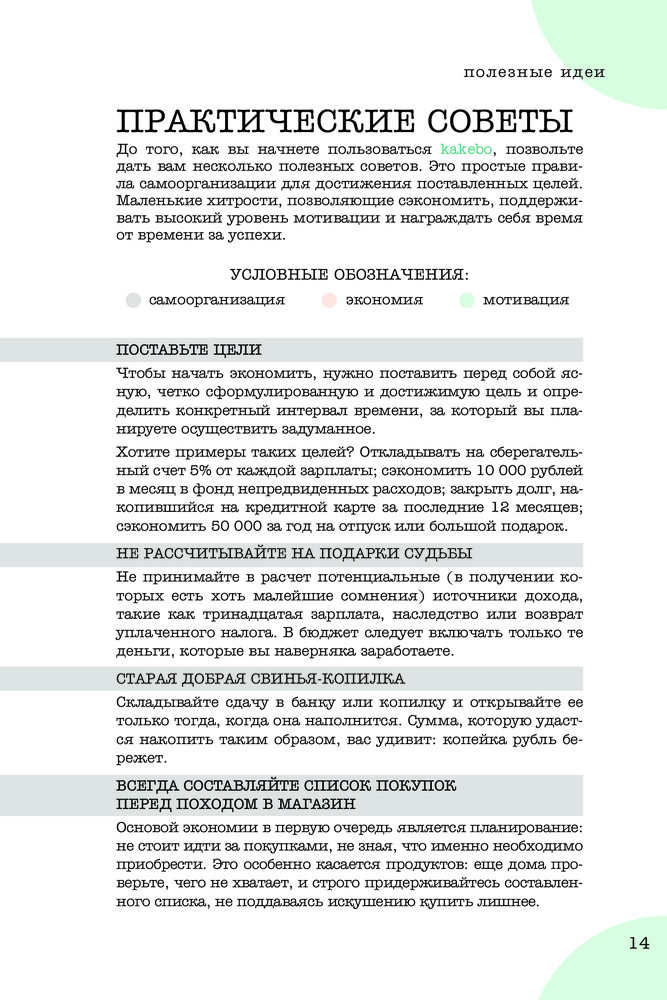 полезные идеи

ПРАКТИЧЕСКИЕ СОВЕТЫ

До того, как вы начнете пользоваться kakebo, позвольте дать вам несколько полезных советов. Это простые правила самоорганизации для достижения поставленных целей. Маленькие хитрости, позволяющие сэкономить, поддерживать высокий уровень мотивации и награждать себя время от времени за успехи.

УСЛОВНЫЕ ОБОЗНАЧЕНИЯ:

самоорганизация экономия мотивация

ПОСТАВЬТЕ ЦЕЛИ

Чтобы начать экономить, нужно поставить перед собой ясную, четко сформулированную и достижимую цель и определить конкретный интервал времени, за который вы планируете осуществить задуманное.

Хотите примеры таких целей? Откладывать на сберегательный счет 5% от каждой зарплаты; сэкономить 10 000 рублей в месяц в фонд непредвиденных расходов; закрыть долг, накопившийся на кредитной карте за последние 12 месяцев; сэкономить 50 000 за год на отпуск или большой подарок.

НЕ РАССЧИТЫВАЙТЕ НА ПОДАРКИ СУДЬБЫ

Не принимайте в расчет потенциальные (в получении которых есть хоть малейшие сомнения) источники дохода, такие как тринадцатая зарплата, наследство или возврат уплаченного налога. В бюджет следует включать только те деньги, которые вы наверняка заработаете.

СТАРАЯ ДОБРАЯ СВИНЬЯ-КОПИЛКА

Складывайте сдачу в банку или копилку и открывайте ее только тогда, когда она наполнится. Сумма, которую удастся накопить таким образом, вас удивит: копейка рубль бережет.

ВСЕГДА СОСТАВЛЯЙТЕ СПИСОК ПОКУПОК ПЕРЕД ПОХОДОМ В МАГАЗИН

Основой экономии в первую очередь является планирование: не стоит идти за покупками, не зная, что именно необходимо приобрести. Это особенно касается продуктов: еще дома проверьте, чего не хватает, и строго придерживайтесь составленного списка, не поддаваясь искушению купить лишнее.

14